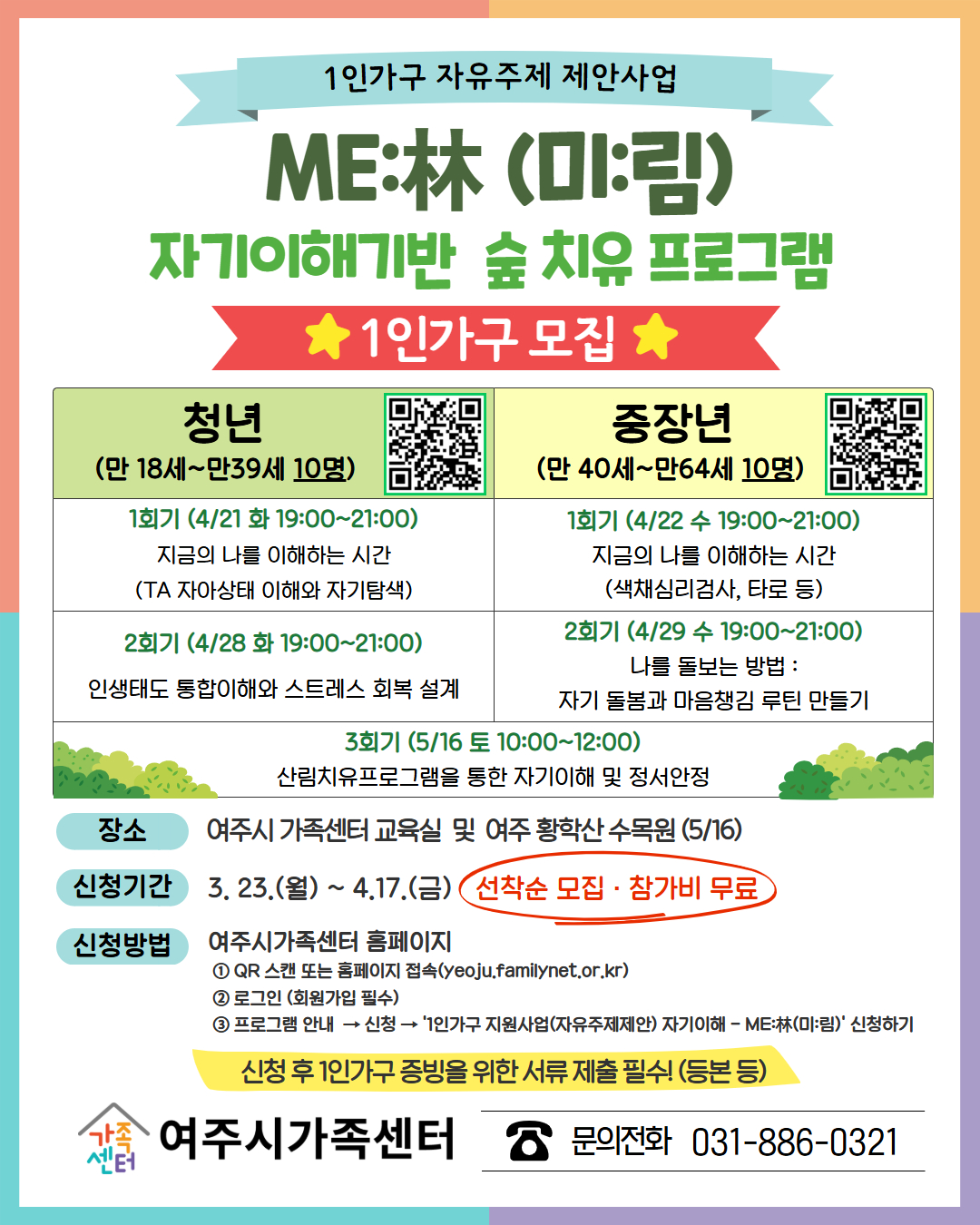 1인가구 자유주제 제안사업

ME:林 (미:림)

자기이해기반 숲 치유 프로그램

1인가구 모집

| 청년 (만 18세~만39세 10명) | 중장년 (만 40세~만64세 10명) |
|---|---|
| 1회기 (4/21 화 19:00~21:00) 지금의 나를 이해하는 시간 (TA 자아상태 이해와 자기탐색) | 1회기 (4/22 수 19:00~21:00) 지금의 나를 이해하는 시간 (색채심리검사, 타로 등) |
| 2회기 (4/28 화 19:00~21:00) 인생태도 통합이해와 스트레스 회복 설계 | 2회기 (4/29 수 19:00~21:00) 나를 돌보는 방법 : 자기 돌봄과 마음챙김 루틴 만들기 |
| 3회기 (5/16 토 10:00~12:00) 산림치유프로그램을 통한 자기이해 및 정서안정 | |

장소 여주시 가족센터 교육실 및 여주 황학산 수목원 (5/16)

신청기간 3. 23.(월) ~ 4.17.(금) 선착순 모집 · 참가비 무료

신청방법 여주시가족센터 홈페이지
① QR 스캔 또는 홈페이지 접속(yeoju.familynet.or.kr)
② 로그인 (회원가입 필수)
③ 프로그램 안내 → 신청 → '1인가구 지원사업(자유주제제안) 자기이해 - ME:林(미:림)' 신청하기

신청 후 1인가구 증빙을 위한 서류 제출 필수! (등본 등)

가족센터 여주시가족센터

문의전화 031-886-0321